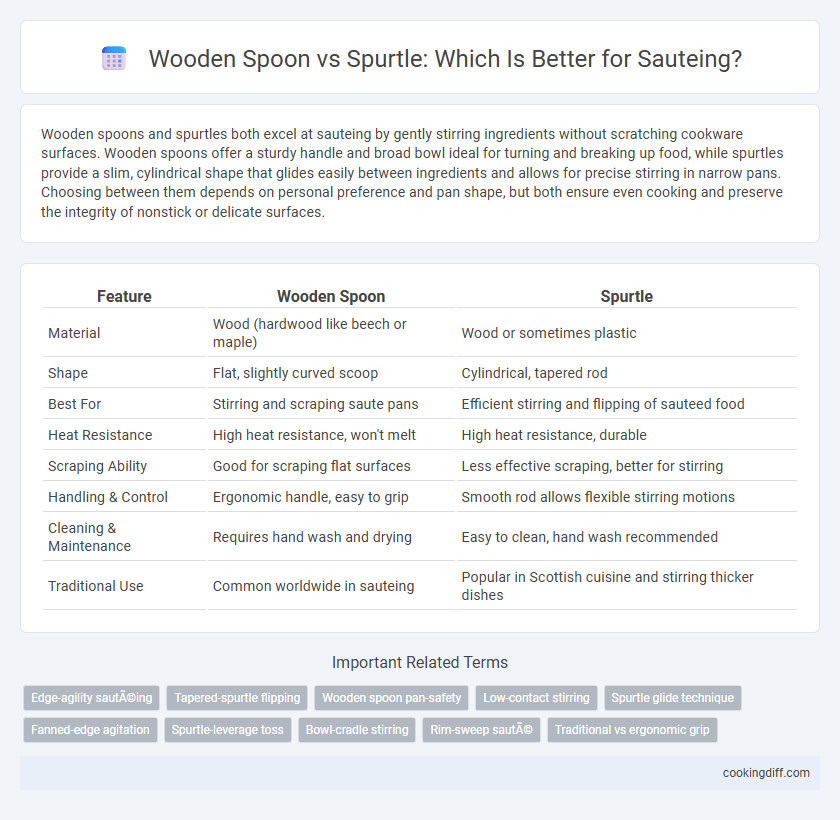 Wooden Spoon vs Spurtle: Which Is Better for Sauteing?

Wooden spoons and spurtles both excel at sauteing by gently stirring ingredients without scratching cookware surfaces. Wooden spoons offer a sturdy handle and broad bowl ideal for turning and breaking up food, while spurtles provide a slim, cylindrical shape that glides easily between ingredients and allows for precise stirring in narrow pans. Choosing between them depends on personal preference and pan shape, but both ensure even cooking and preserve the integrity of nonstick or delicate surfaces.

| Feature | Wooden Spoon | Spurtle |
|---|---|---|
| Material | Wood (hardwood like beech or maple) | Wood or sometimes plastic |
| Shape | Flat, slightly curved scoop | Cylindrical, tapered rod |
| Best For | Stirring and scraping saute pans | Efficient stirring and flipping of sauteed food |
| Heat Resistance | High heat resistance, won't melt | High heat resistance, durable |
| Scraping Ability | Good for scraping flat surfaces | Less effective scraping, better for stirring |
| Handling & Control | Ergonomic handle, easy to grip | Smooth rod allows flexible stirring motions |
| Cleaning & Maintenance | Requires hand wash and drying | Easy to clean, hand wash recommended |
| Traditional Use | Common worldwide in sauteing | Popular in Scottish cuisine and stirring thicker dishes |

Important Related Terms

Edge-agility sautÃ©ing
Tapered-spurtle flipping
Wooden spoon pan-safety
Low-contact stirring
Spurtle glide technique
Fanned-edge agitation
Spurtle-leverage toss
Bowl-cradle stirring
Rim-sweep sautÃ©
Traditional vs ergonomic grip

cookingdiff.com